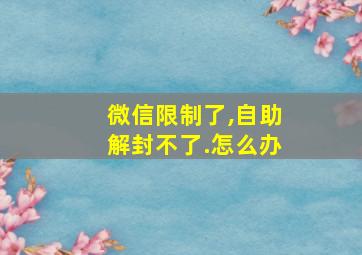 微信限制了,自助解封不了.怎么办